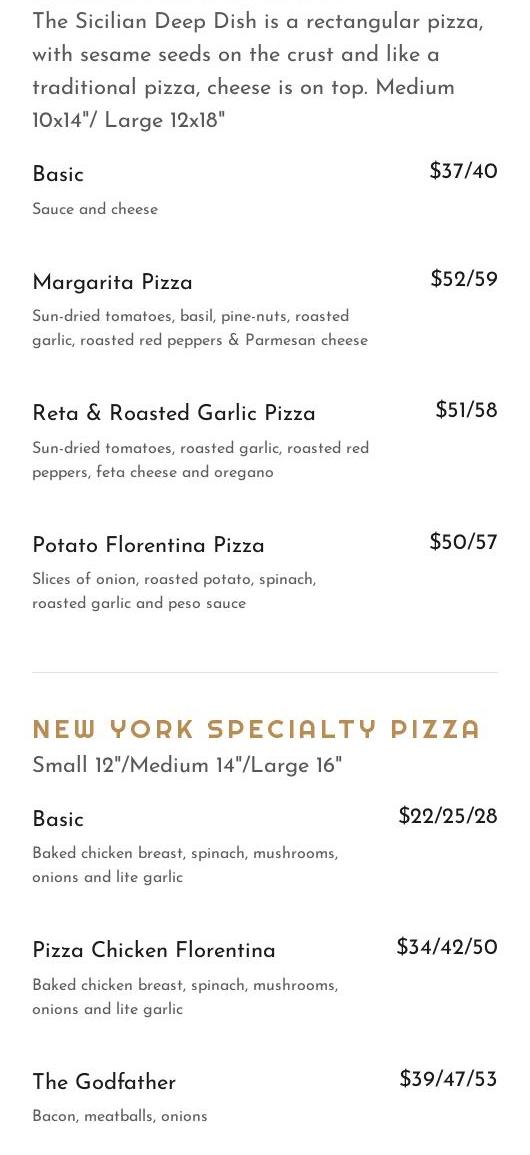 The Sicilian Deep Dish is a rectangular pizza, with sesame seeds on the crust and like a traditional pizza, cheese is on top. Medium 10x14"/ Large 12x18"

Basic
$37/40
Sauce and cheese

Margarita Pizza
$52/59
Sun-dried tomatoes, basil, pine-nuts, roasted garlic, roasted red peppers & Parmesan cheese

Reta & Roasted Garlic Pizza
$51/58
Sun-dried tomatoes, roasted garlic, roasted red peppers, feta cheese and oregano

Potato Florentina Pizza
$50/57
Slices of onion, roasted potato, spinach, roasted garlic and peso sauce

NEW YORK SPECIALTY PIZZA
Small 12"/Medium 14"/Large 16"

Basic
$22/25/28
Baked chicken breast, spinach, mushrooms, onions and lite garlic

Pizza Chicken Florentina
$34/42/50
Baked chicken breast, spinach, mushrooms, onions and lite garlic

The Godfather
$39/47/53
Bacon, meatballs, onions